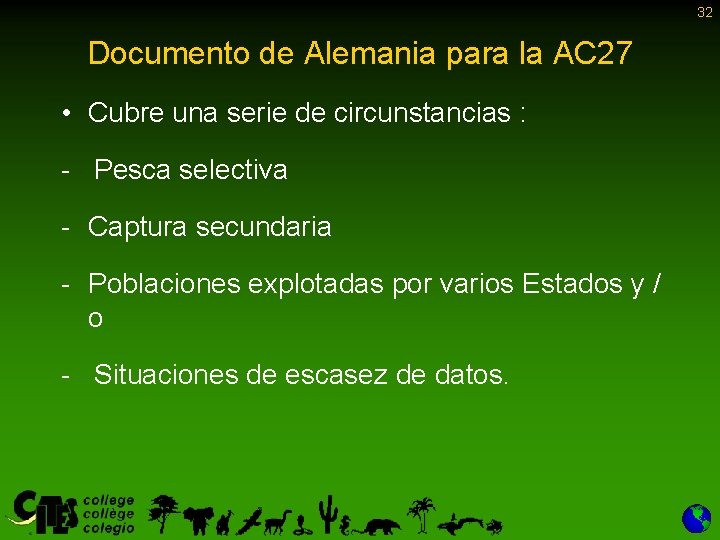 32

Documento de Alemania para la AC27

• Cubre una serie de circunstancias :

- Pesca selectiva

- Captura secundaria

- Poblaciones explotadas por varios Estados y / o

- Situaciones de escasez de datos.

CITES college collège colegio